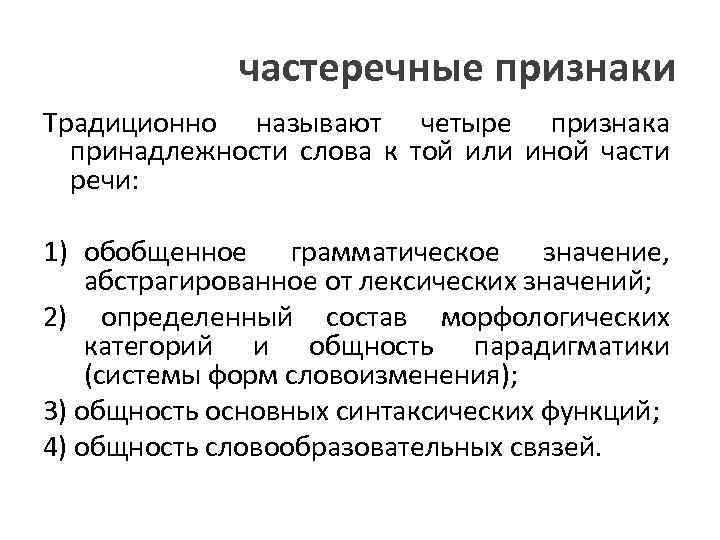 частеречные признаки

Традиционно называют четыре признака принадлежности слова к той или иной части речи:

1) обобщенное грамматическое значение, абстрагированное от лексических значений;
2) определенный состав морфологических категорий и общность парадигматики (системы форм словоизменения);
3) общность основных синтаксических функций;
4) общность словообразовательных связей.